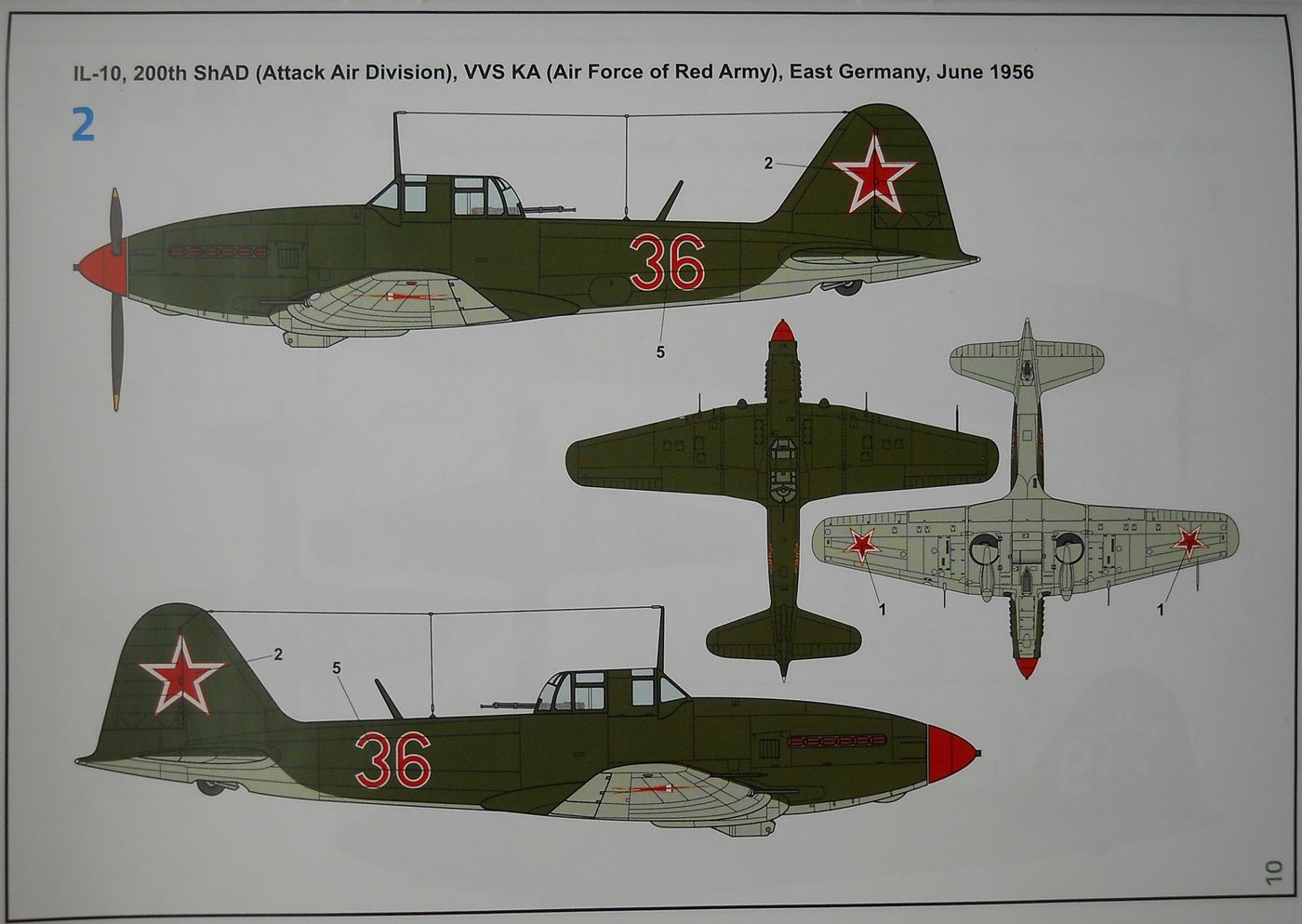 IL-10, 200th ShAD (Attack Air Division), VVS KA (Air Force of Red Army), East Germany, June 1956

2

2

36

5

1

1

2

5

36

10